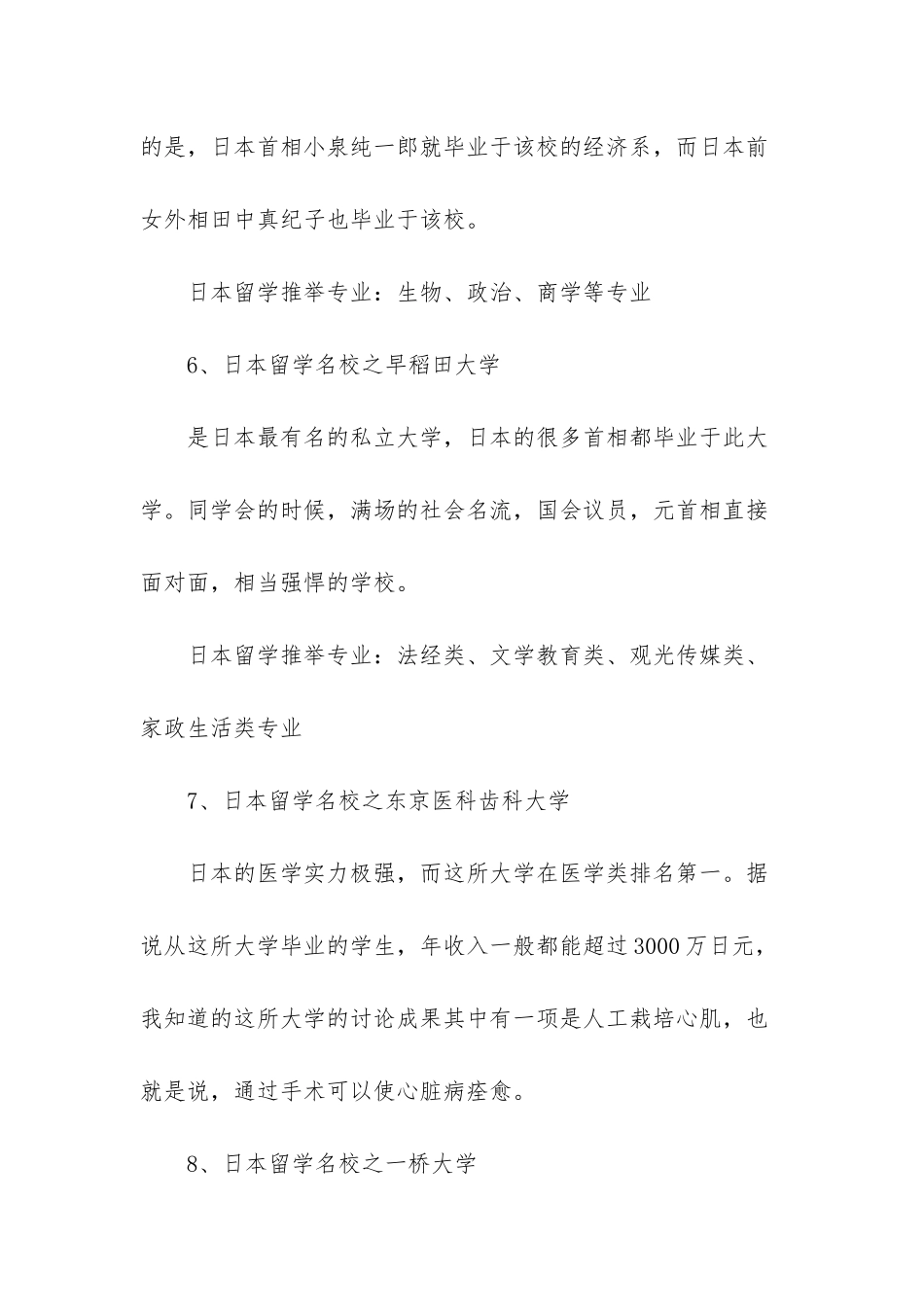 的是，日本首相小泉纯一郎就毕业于该校的经济系，而日本前女外相田中真纪子也毕业于该校。

日本留学推举专业：生物、政治、商学等专业

6、日本留学名校之早稻田大学

是日本最有名的私立大学，日本的很多首相都毕业于此大学。同学会的时候，满场的社会名流，国会议员，元首相直接面对面，相当强悍的学校。

日本留学推举专业：法经类、文学教育类、观光传媒类、家政生活类专业

7、日本留学名校之东京医科齿科大学

日本的医学实力极强，而这所大学在医学类排名第一。据说从这所大学毕业的学生，年收入一般都能超过3000万日元，我知道的这所大学的讨论成果其中有一项是人工栽培心肌，也就是说，通过手术可以使心脏病痊愈。

8、日本留学名校之一桥大学